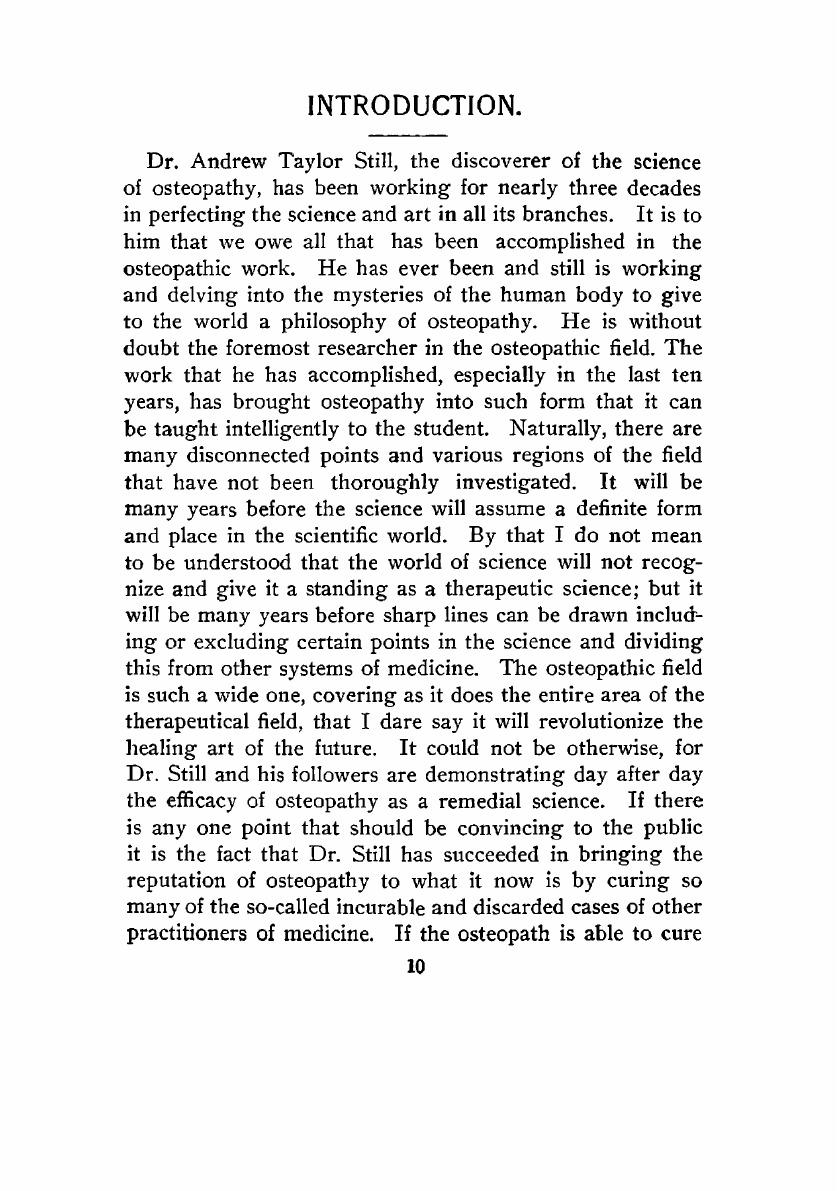 INTRODUCTION.

Dr. Andrew Taylor Still, the discoverer of the science of osteopathy, has been working for nearly three decades in perfecting the science and art in all its branches. It is to him that we owe all that has been accomplished in the osteopathic work. He has ever been and still is working and delving into the mysteries of the human body to give to the world a philosophy of osteopathy. He is without doubt the foremost researcher in the osteopathic field. The work that he has accomplished, especially in the last ten years, has brought osteopathy into such form that it can be taught intelligently to the student. Naturally, there are many disconnected points and various regions of the field that have not been thoroughly investigated. It will be many years before the science will assume a definite form and place in the scientific world. By that I do not mean to be understood that the world of science will not recognize and give it a standing as a therapeutic science; but it will be many years before sharp lines can be drawn including or excluding certain points in the science and dividing this from other systems of medicine. The osteopathic field is such a wide one, covering as it does the entire area of the therapeutical field, that I dare say it will revolutionize the healing art of the future. It could not be otherwise, for Dr. Still and his followers are demonstrating day after day the efficacy of osteopathy as a remedial science. If there is any one point that should be convincing to the public it is the fact that Dr. Still has succeeded in bringing the reputation of osteopathy to what it now is by curing so many of the so-called incurable and discarded cases of other practitioners of medicine. If the osteopath is able to cure

10